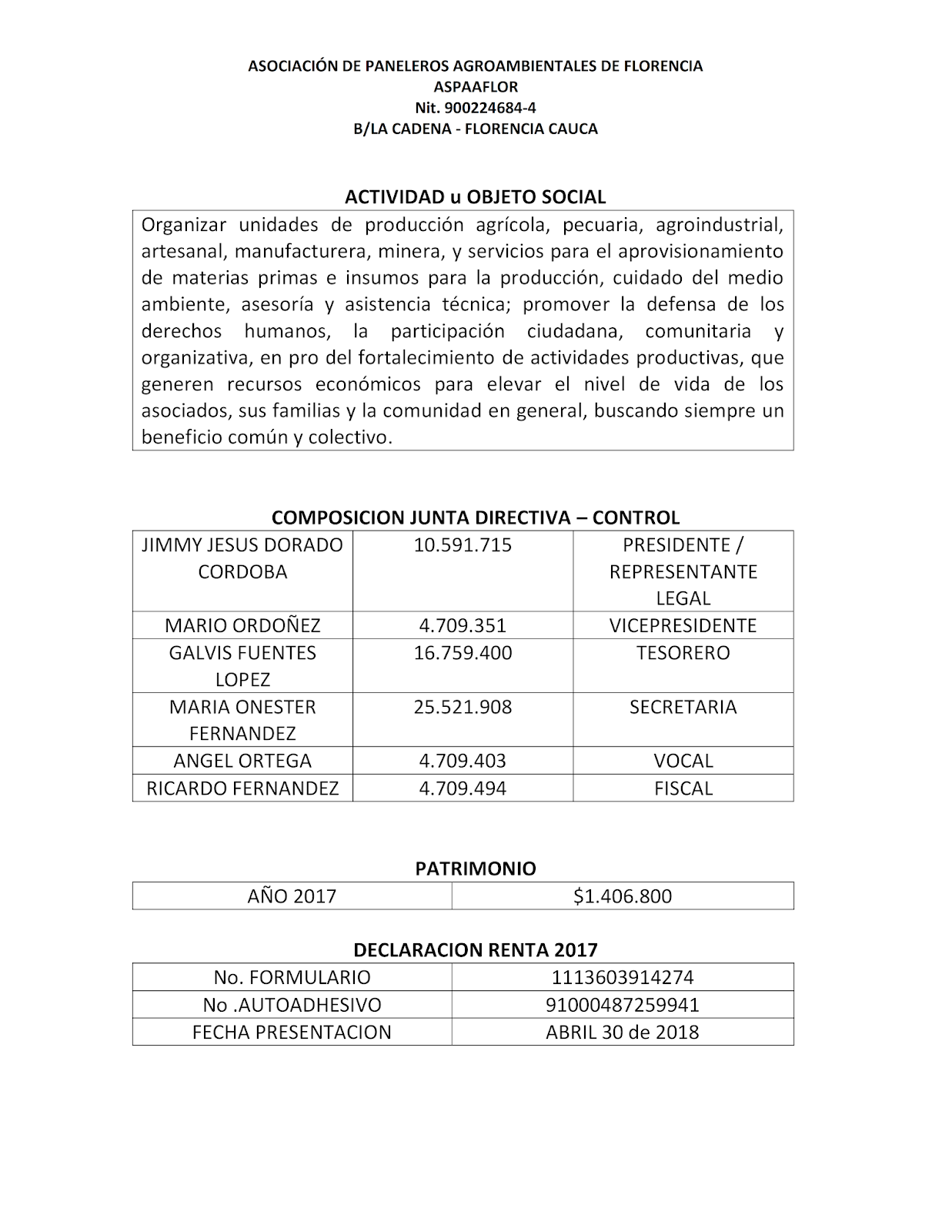 ASOCIACIÓN DE PANELEROS AGROAMBIENTALES DE FLORENCIA
ASPAAFLOR
Nit. 900224684-4
B/LA CADENA - FLORENCIA CAUCA

ACTIVIDAD u OBJETO SOCIAL

Organizar unidades de producción agrícola, pecuaria, agroindustrial, artesanal, manufacturera, minera, y servicios para el aprovisionamiento de materias primas e insumos para la producción, cuidado del medio ambiente, asesoría y asistencia técnica; promover la defensa de los derechos humanos, la participación ciudadana, comunitaria y organizativa, en pro del fortalecimiento de actividades productivas, que generen recursos económicos para elevar el nivel de vida de los asociados, sus familias y la comunidad en general, buscando siempre un beneficio común y colectivo.

COMPOSICION JUNTA DIRECTIVA – CONTROL

| | | |
|---|---|---|
| JIMMY JESUS DORADO CORDOBA | 10.591.715 | PRESIDENTE / REPRESENTANTE LEGAL |
| MARIO ORDOÑEZ | 4.709.351 | VICEPRESIDENTE |
| GALVIS FUENTES LOPEZ | 16.759.400 | TESORERO |
| MARIA ONESTER FERNANDEZ | 25.521.908 | SECRETARIA |
| ANGEL ORTEGA | 4.709.403 | VOCAL |
| RICARDO FERNANDEZ | 4.709.494 | FISCAL |

PATRIMONIO

| | |
|---|---|
| AÑO 2017 | \$1.406.800 |

DECLARACION RENTA 2017

| | |
|---|---|
| No. FORMULARIO | 1113603914274 |
| No .AUTOADHESIVO | 91000487259941 |
| FECHA PRESENTACION | ABRIL 30 de 2018 |